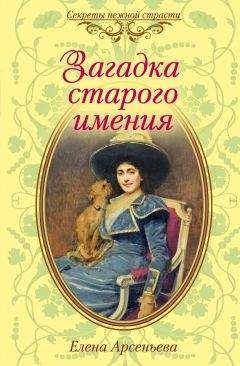 Секреты нежной страсти

Загадка старого имения

Елена Арсеньева